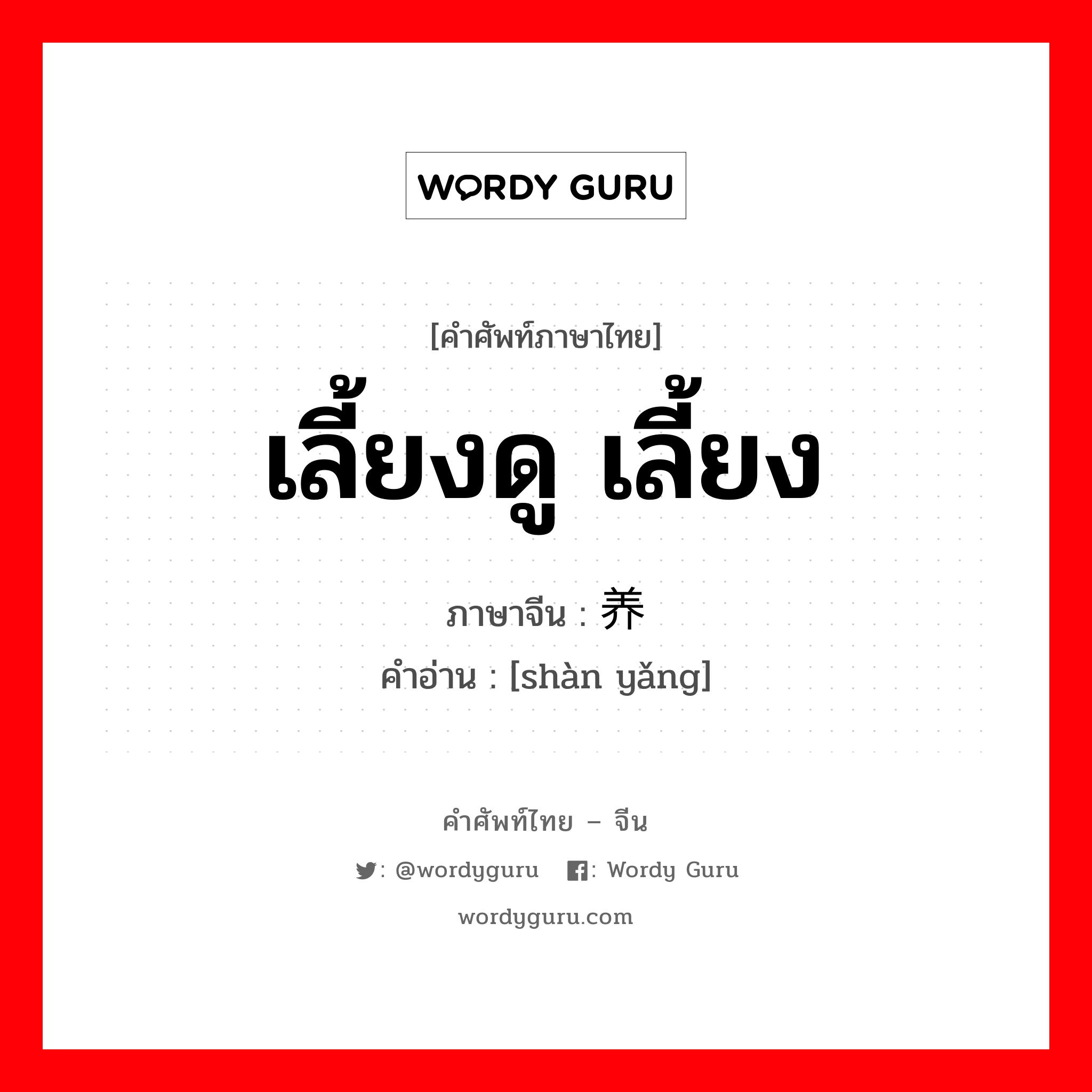 WORDY GURU

[คำศัพท์ภาษาไทย]

เลี้ยงดู เลี้ยง

ภาษาจีน : 养

คำอ่าน : [shàn yǎng]

คำศัพท์ไทย – จีน

: @wordyguru : Wordy Guru

wordyguru.com